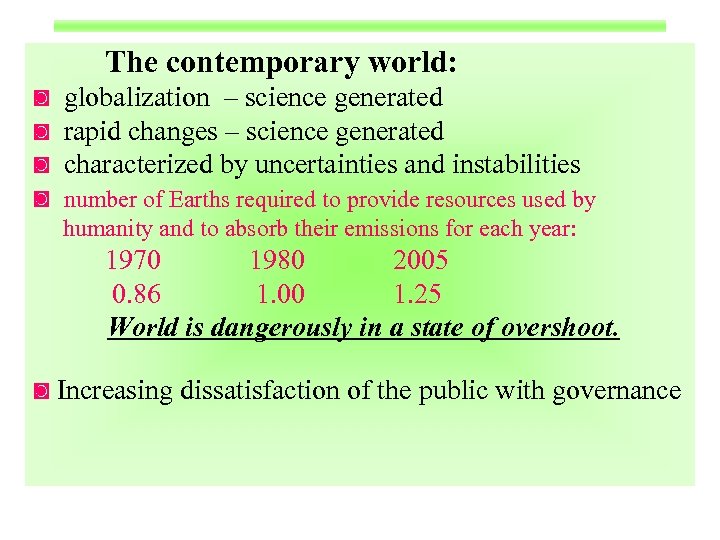 The contemporary world:

globalization – science generated

rapid changes – science generated

characterized by uncertainties and instabilities

number of Earths required to provide resources used by humanity and to absorb their emissions for each year:

| 1970 | 1980 | 2005 |
|---|---|---|
| 0.86 | 1.00 | 1.25 |

World is dangerously in a state of overshoot.

Increasing dissatisfaction of the public with governance